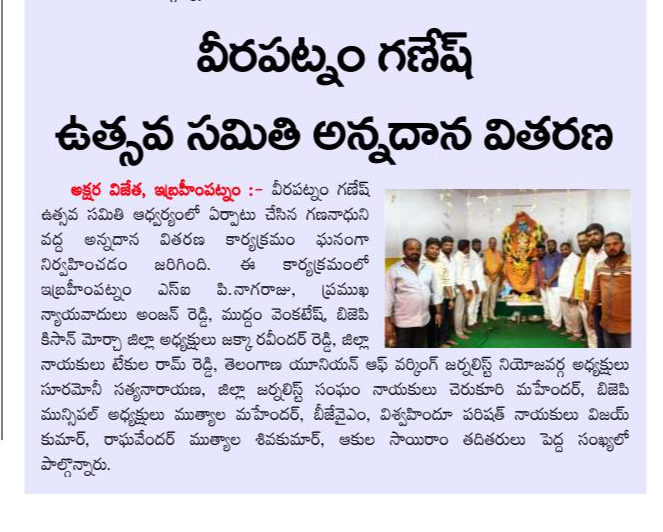 వీరపట్నం గణేష్ ఉత్సవ సమితి అన్నదాన వితరణ

అక్షర విజేత, ఇబ్రహీంపట్నం :- వీరపట్నం గణేష్ ఉత్సవ సమితి ఆధ్వర్యంలో ఏర్పాటు చేసిన గణనాధుని వద్ద అన్నదాన వితరణ కార్యక్రమం ఘనంగా నిర్వహించడం జరిగింది. ఈ కార్యక్రమంలో ఇబ్రహీంపట్నం ఎస్ఐ పి.నాగరాజు, ప్రముఖ న్యాయవాదులు అంజన్ రెడ్డి, ముద్దం వెంకటేష్, బిజెపి కిసాన్ మోర్చా జిల్లా అధ్యక్షులు జక్కా రవీందర్ రెడ్డి, జిల్లా నాయకులు టేకుల రామ్ రెడ్డి, తెలంగాణ యూనియన్ ఆఫ్ వర్కింగ్ జర్నలిస్ట్ నియోజవర్గ అధ్యక్షులు సూరమోనీ సత్యనారాయణ, జిల్లా జర్నలిస్ట్ సంఘం నాయకులు చెరుకూరి మహేందర్, బిజెపి మున్సిపల్ అధ్యక్షులు ముత్యాల మహేందర్, బీజేవైఎం, విశ్వహిందూ పరిషత్ నాయకులు విజయ్ కుమార్, రాఘవేందర్ ముత్యాల శివకుమార్, ఆకుల సాయిరాం తదితరులు పెద్ద సంఖ్యలో పాల్గొన్నారు.